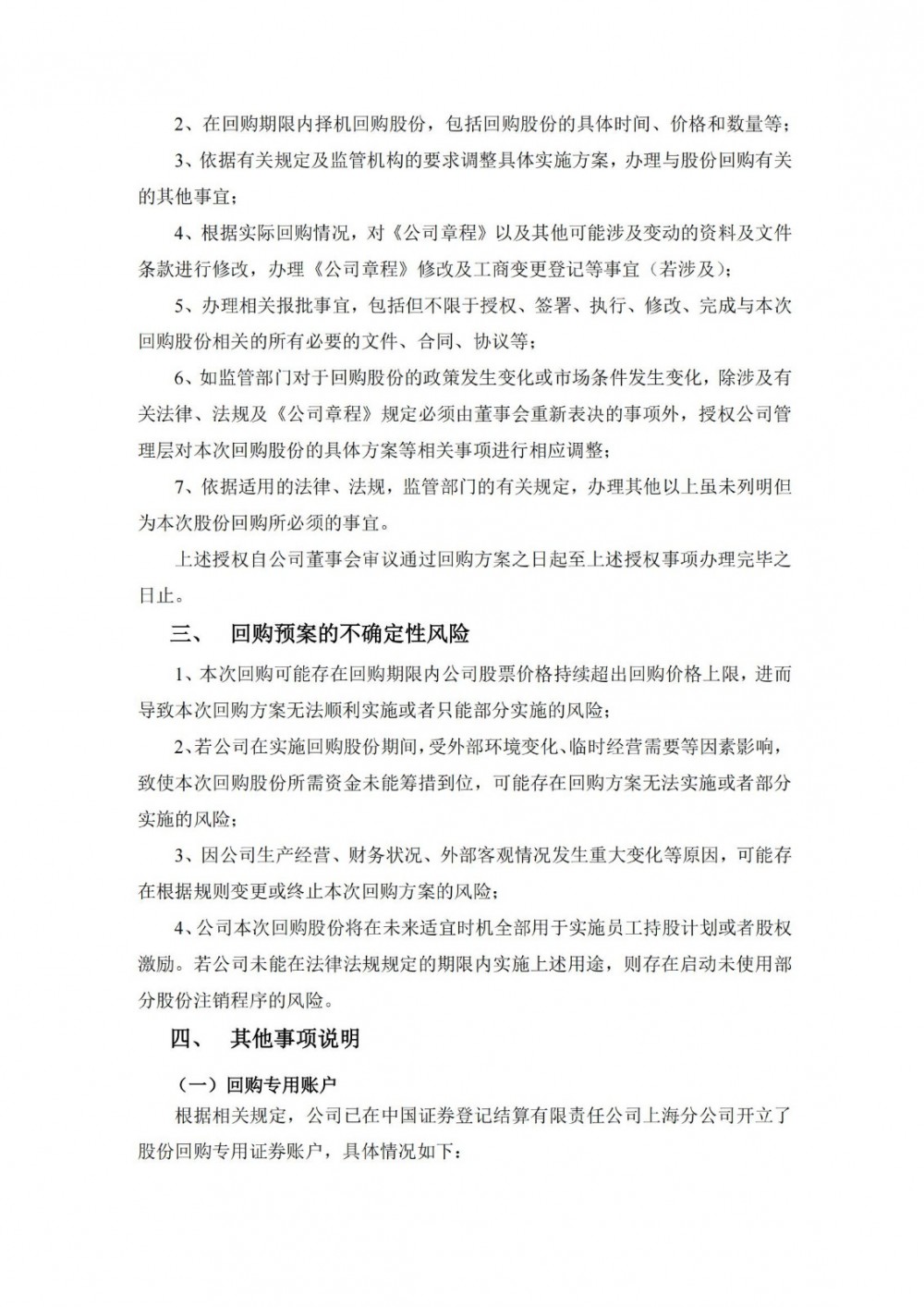 2、在回购期限内择机回购股份，包括回购股份的具体时间、价格和数量等；

3、依据有关规定及监管机构的要求调整具体实施方案，办理与股份回购有关的其他事宜；

4、根据实际回购情况，对《公司章程》以及其他可能涉及变动的资料及文件条款进行修改，办理《公司章程》修改及工商变更登记等事宜（若涉及）；

5、办理相关报批事宜，包括但不限于授权、签署、执行、修改、完成与本次回购股份相关的所有必要的文件、合同、协议等；

6、如监管部门对于回购股份的政策发生变化或市场条件发生变化，除涉及有关法律、法规及《公司章程》规定必须由董事会重新表决的事项外，授权公司管理层对本次回购股份的具体方案等相关事项进行相应调整；

7、依据适用的法律、法规，监管部门的有关规定，办理其他以上虽未列明但为本次股份回购所必须的事宜。

上述授权自公司董事会审议通过回购方案之日起至上述授权事项办理完毕之日止。

三、 回购预案的不确定性风险

1、本次回购可能存在回购期限内公司股票价格持续超出回购价格上限，进而导致本次回购方案无法顺利实施或者只能部分实施的风险；

2、若公司在实施回购股份期间，受外部环境变化、临时经营需要等因素影响，致使本次回购股份所需资金未能筹措到位，可能存在回购方案无法实施或者部分实施的风险；

3、因公司生产经营、财务状况、外部客观情况发生重大变化等原因，可能存在根据规则变更或终止本次回购方案的风险；

4、公司本次回购股份将在未来适宜时机全部用于实施员工持股计划或者股权激励。若公司未能在法律法规规定的期限内实施上述用途，则存在启动未使用部分股份注销程序的风险。

四、 其他事项说明

（一）回购专用账户

根据相关规定，公司已在中国证券登记结算有限责任公司上海分公司开立了股份回购专用证券账户，具体情况如下：